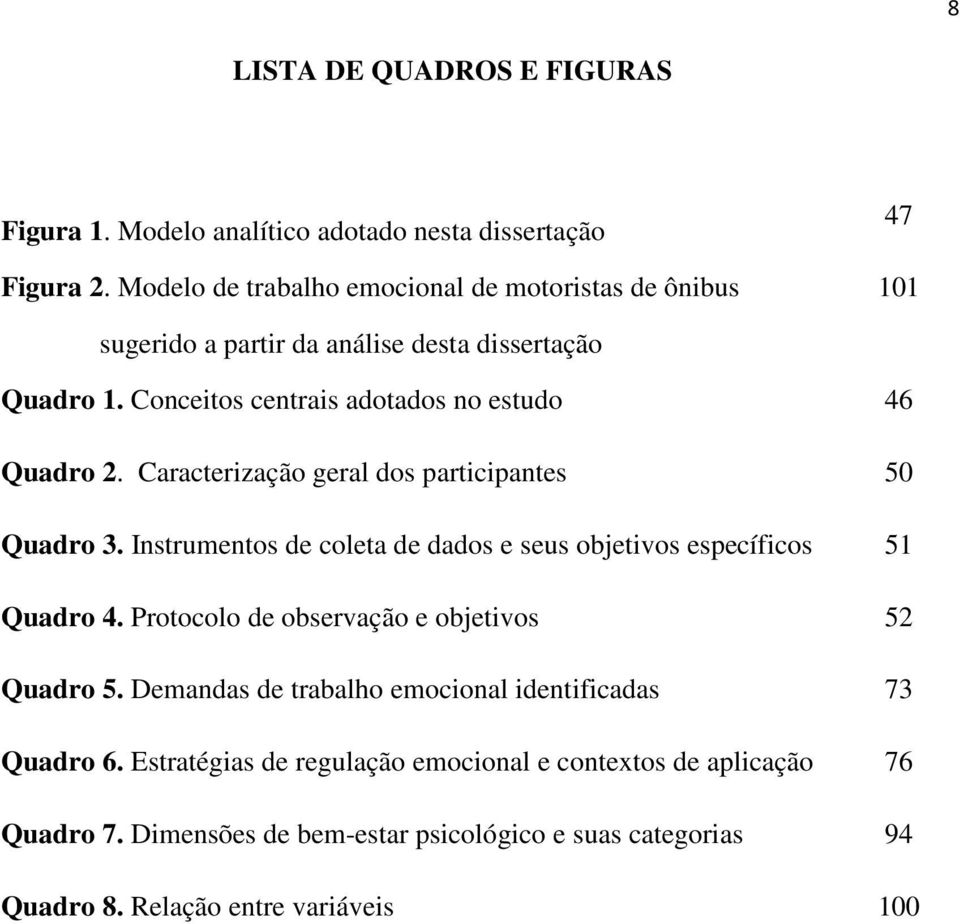 8

LISTA DE QUADROS E FIGURAS

Figura 1. Modelo analítico adotado nesta dissertação 47

Figura 2. Modelo de trabalho emocional de motoristas de ônibus sugerido a partir da análise desta dissertação 101

Quadro 1. Conceitos centrais adotados no estudo 46

Quadro 2. Caracterização geral dos participantes 50

Quadro 3. Instrumentos de coleta de dados e seus objetivos específicos 51

Quadro 4. Protocolo de observação e objetivos 52

Quadro 5. Demandas de trabalho emocional identificadas 73

Quadro 6. Estratégias de regulação emocional e contextos de aplicação 76

Quadro 7. Dimensões de bem-estar psicológico e suas categorias 94

Quadro 8. Relação entre variáveis 100